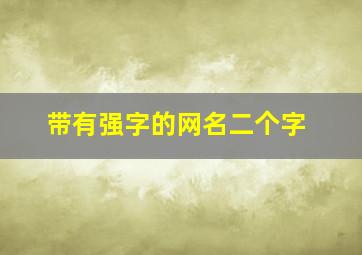 带有强字的网名二个字